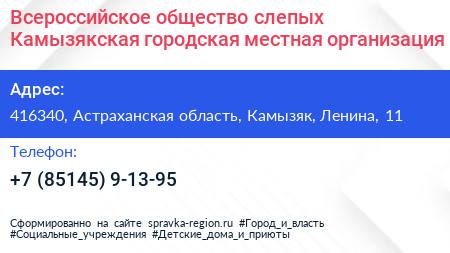 Всероссийское общество слепых Камызякская городская местная организация

Адрес:

416340, Астраханская область, Камызяк, Ленина, 11

Телефон:

+7 (85145) 9-13-95

Сформированно на сайте spravka-region.ru #Город_и_власть #Социальные_учреждения #Детские_дома_и_приюты